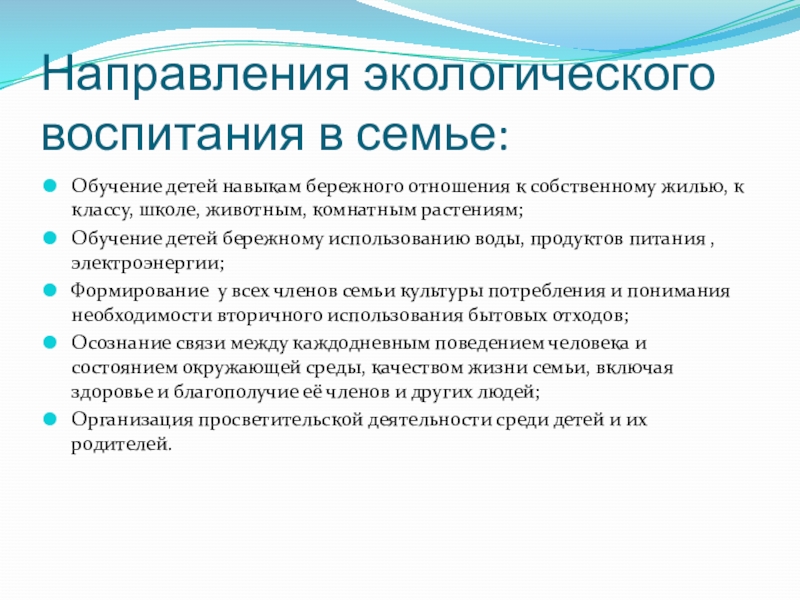 Направления экологического воспитания в семье:

Обучение детей навыкам бережного отношения к собственному жилью, к классу, школе, животным, комнатным растениям;

Обучение детей бережному использованию воды, продуктов питания , электроэнергии;

Формирование  у всех членов семьи культуры потребления и понимания необходимости вторичного использования бытовых отходов;

Осознание связи между каждодневным поведением человека и состоянием окружающей среды, качеством жизни семьи, включая здоровье и благополучие её членов и других людей;

Организация просветительской деятельности среди детей и их родителей.